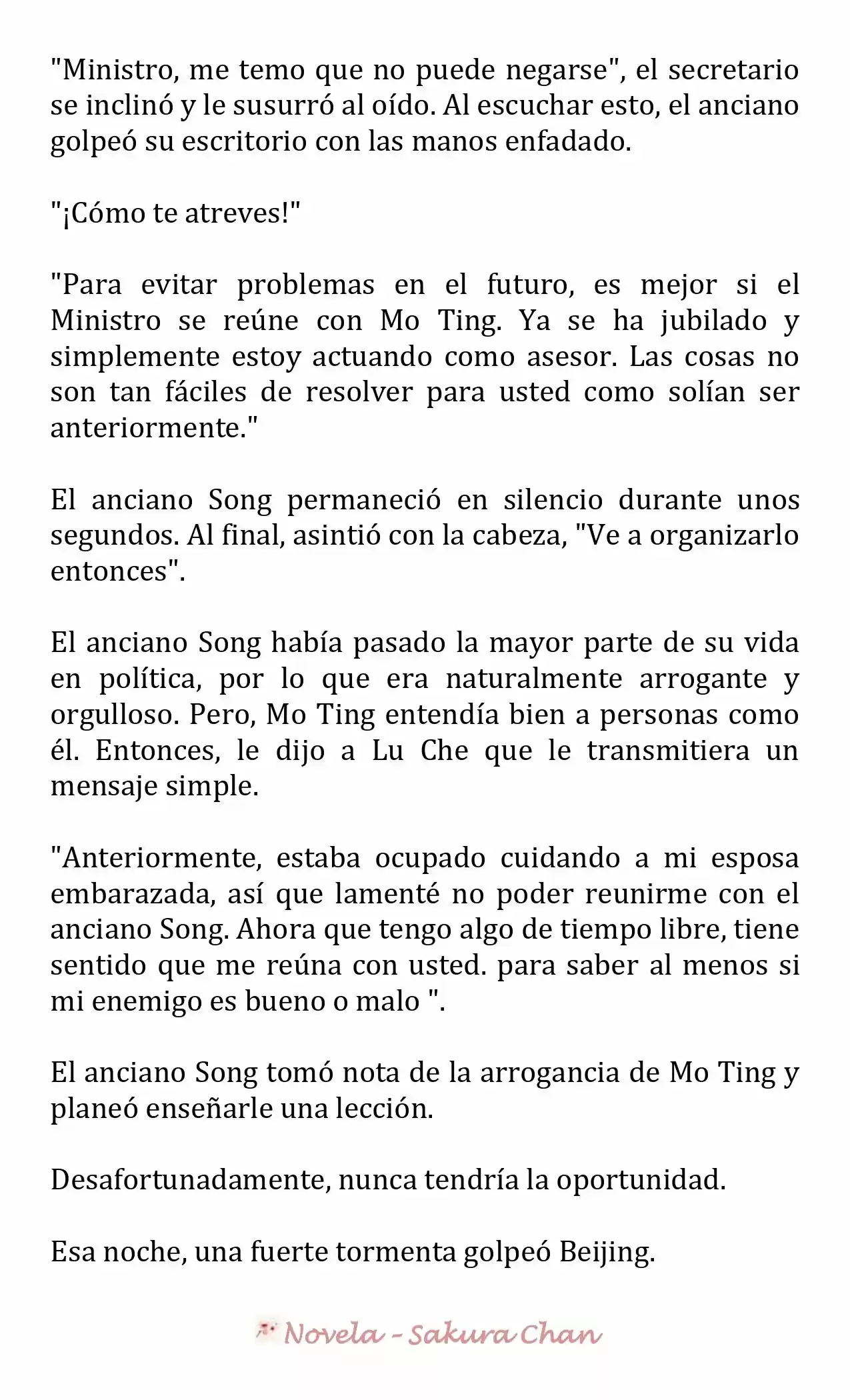 "Ministro, me temo que no puede negarse", el secretario se inclinó y le susurró al oído. Al escuchar esto, el anciano golpeó su escritorio con las manos enfadado.

"¡Cómo te atreves!"

"Para evitar problemas en el futuro, es mejor si el Ministro se reúne con Mo Ting. Ya se ha jubilado y simplemente estoy actuando como asesor. Las cosas no son tan fáciles de resolver para usted como solían ser anteriormente."

El anciano Song permaneció en silencio durante unos segundos. Al final, asintió con la cabeza, "Ve a organizarlo entonces".

El anciano Song había pasado la mayor parte de su vida en política, por lo que era naturalmente arrogante y orgulloso. Pero, Mo Ting entendía bien a personas como él. Entonces, le dijo a Lu Che que le transmitiera un mensaje simple.

"Anteriormente, estaba ocupado cuidando a mi esposa embarazada, así que lamenté no poder reunirme con el anciano Song. Ahora que tengo algo de tiempo libre, tiene sentido que me reúna con usted. para saber al menos si mi enemigo es bueno o malo ".

El anciano Song tomó nota de la arrogancia de Mo Ting y planeó enseñarle una lección.

Desafortunadamente, nunca tendría la oportunidad.

Esa noche, una fuerte tormenta golpeó Beijing.

Novela - Sakura Chan